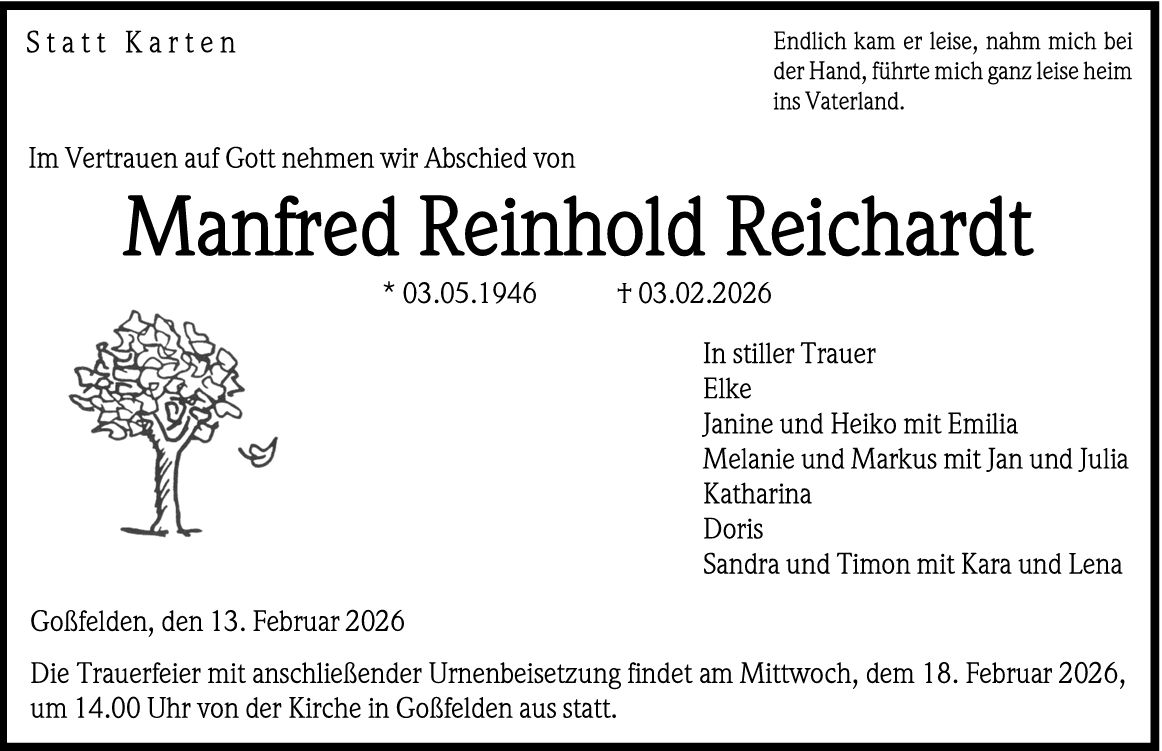 Statt Karten

Endlich kam er leise, nahm mich bei der Hand, führte mich ganz leise heim ins Vaterland.

Im Vertrauen auf Gott nehmen wir Abschied von

Manfred Reinhold Reichardt

* 03.05.1946 † 03.02.2026

In stiller Trauer
Elke
Janine und Heiko mit Emilia
Melanie und Markus mit Jan und Julia
Katharina
Doris
Sandra und Timon mit Kara und Lena

Goßfelden, den 13. Februar 2026

Die Trauerfeier mit anschließender Urnenbeisetzung findet am Mittwoch, dem 18. Februar 2026, um 14.00 Uhr von der Kirche in Goßfelden aus statt.